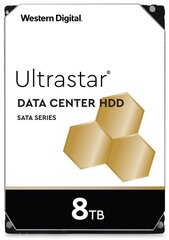 Western Digital.

Ultrastar®

DATA CENTER HDD

SATA SERIES

8TB